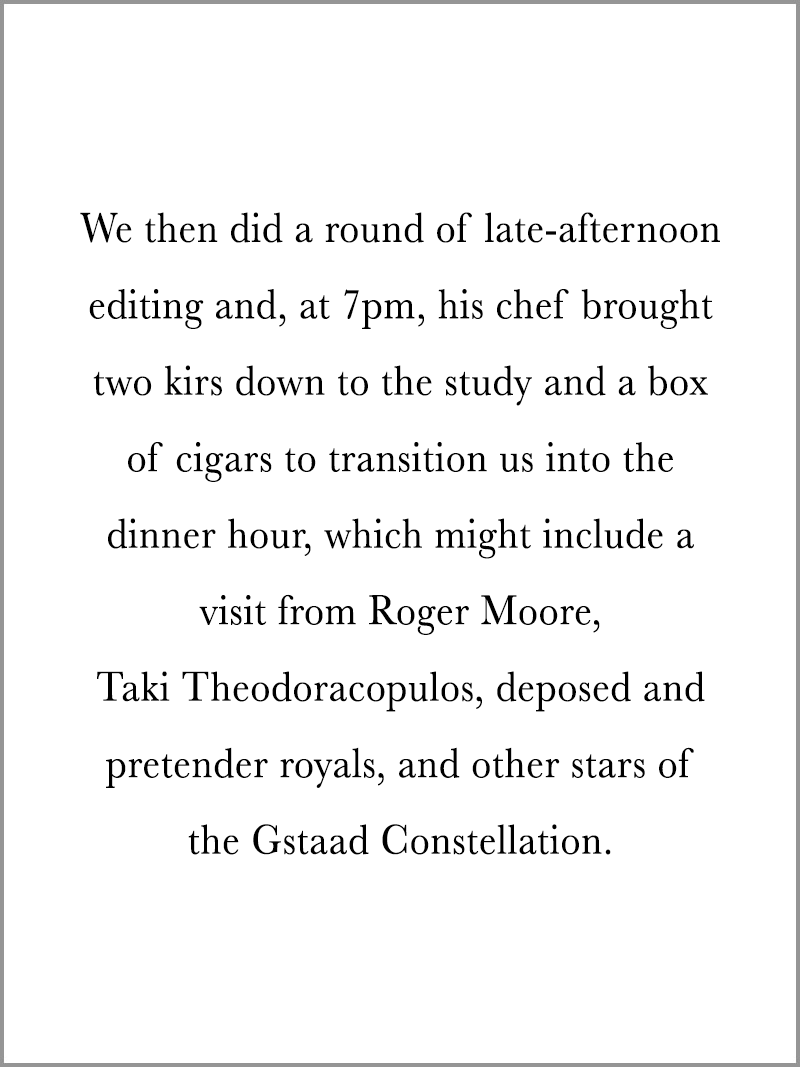 We then did a round of late-afternoon editing and, at 7pm, his chef brought two kirs down to the study and a box of cigars to transition us into the dinner hour, which might include a visit from Roger Moore, Taki Theodoracopulos, deposed and pretender royals, and other stars of the Gstaad Constellation.